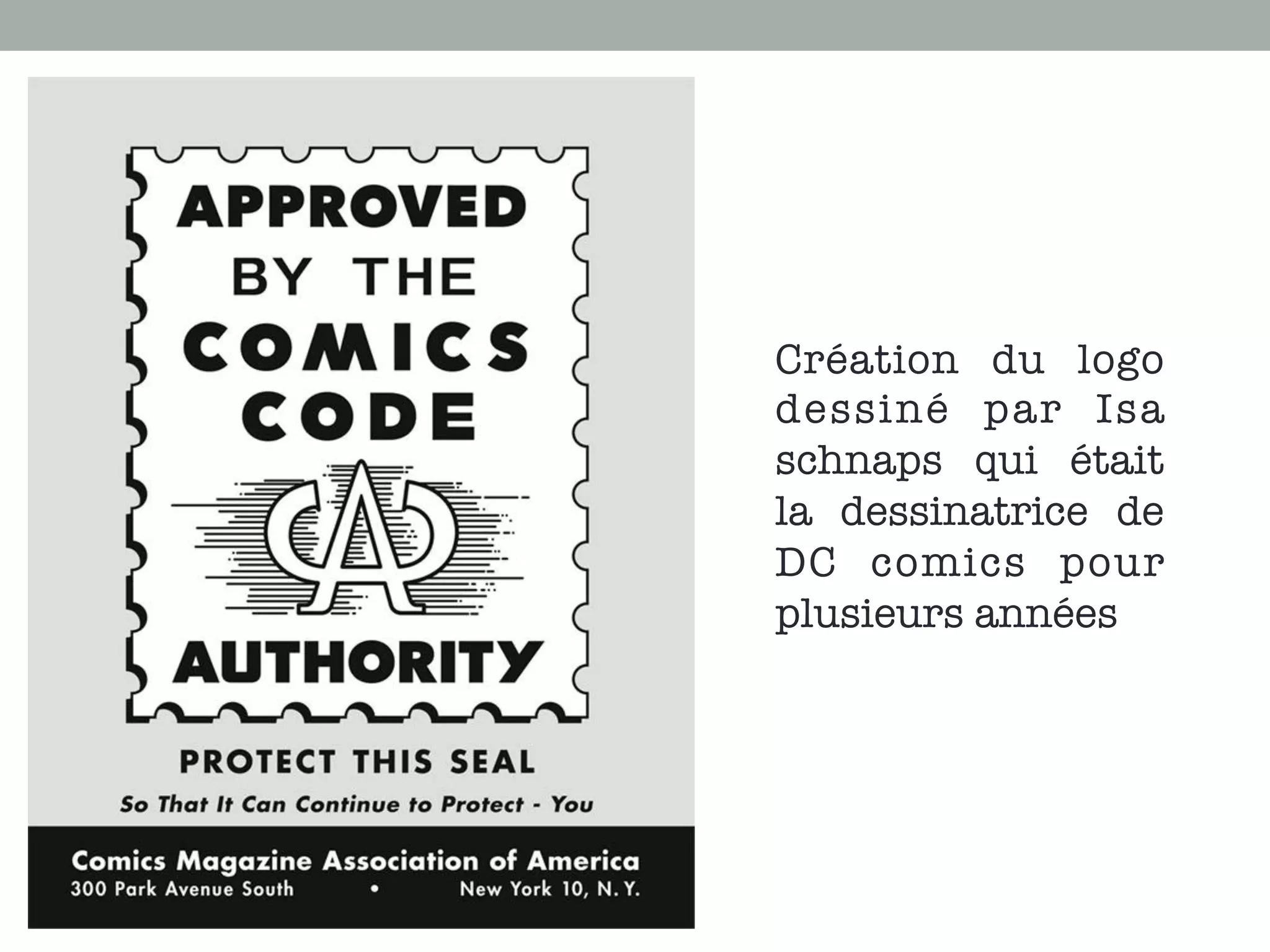 APPROVED BY THE COMICS CODE

CA

AUTHORITY

PROTECT THIS SEAL

So That It Can Continue to Protect - You

Comics Magazine Association of America
300 Park Avenue South • New York 10, N. Y.

Création du logo dessiné par Isa schnaps qui était la dessinatrice de DC comics pour plusieurs années